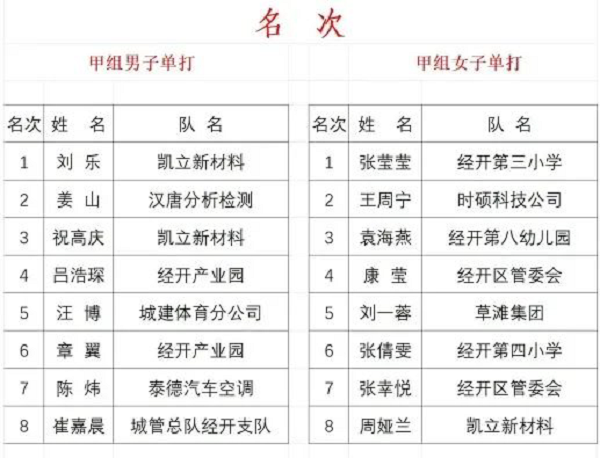 名　次

甲组男子单打

| 名次 | 姓　名 | 队　名 |
|---|---|---|
| 1 | 刘　乐 | 凯立新材料 |
| 2 | 姜　山 | 汉唐分析检测 |
| 3 | 祝高庆 | 凯立新材料 |
| 4 | 吕浩琛 | 经开产业园 |
| 5 | 汪　博 | 城建体育分公司 |
| 6 | 章　翼 | 经开产业园 |
| 7 | 陈　炜 | 泰德汽车空调 |
| 8 | 崔嘉晨 | 城管总队经开支队 |

甲组女子单打

| 名次 | 姓　名 | 队　名 |
|---|---|---|
| 1 | 张莹莹 | 经开第三小学 |
| 2 | 王周宁 | 时硕科技公司 |
| 3 | 袁海燕 | 经开第八幼儿园 |
| 4 | 康　莹 | 经开区管委会 |
| 5 | 刘一蓉 | 草滩集团 |
| 6 | 张倩雯 | 经开第四小学 |
| 7 | 张幸悦 | 经开区管委会 |
| 8 | 周娅兰 | 凯立新材料 |